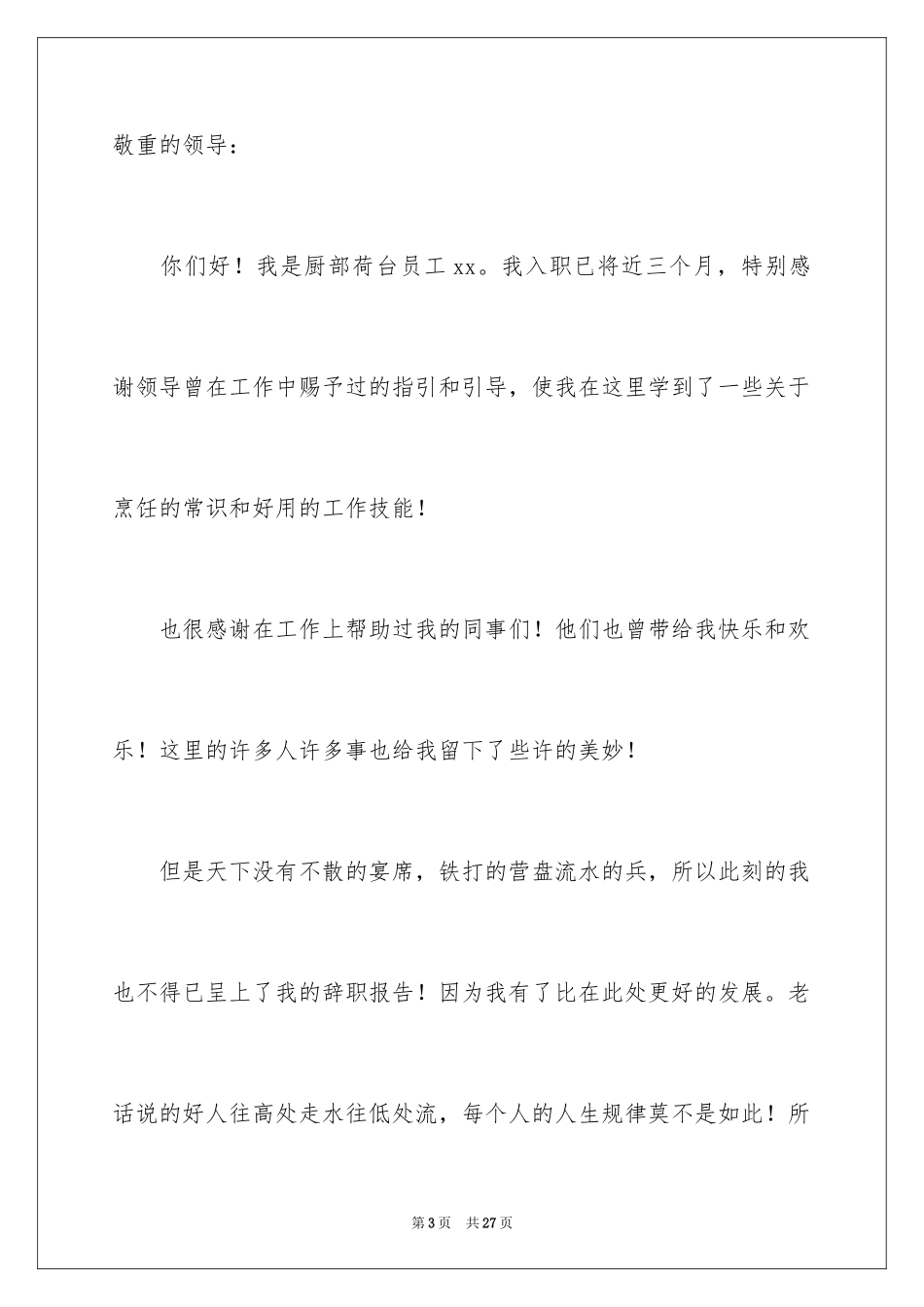 敬重的领导：

你们好！我是厨部荷台员工 xx。我入职已将近三个月，特别感谢领导曾在工作中赐予过的指引和引导，使我在这里学到了一些关于烹饪的常识和好用的工作技能！

也很感谢在工作上帮助过我的同事们！他们也曾带给我快乐和欢乐！这里的许多人许多事也给我留下了些许的美妙！

但是天下没有不散的宴席，铁打的营盘流水的兵，所以此刻的我也不得已呈上了我的辞职报告！因为我有了比在此处更好的发展。老话说的好人往高处走水往低处流，每个人的人生规律莫不是如此！所

第 3 页　共 27 页